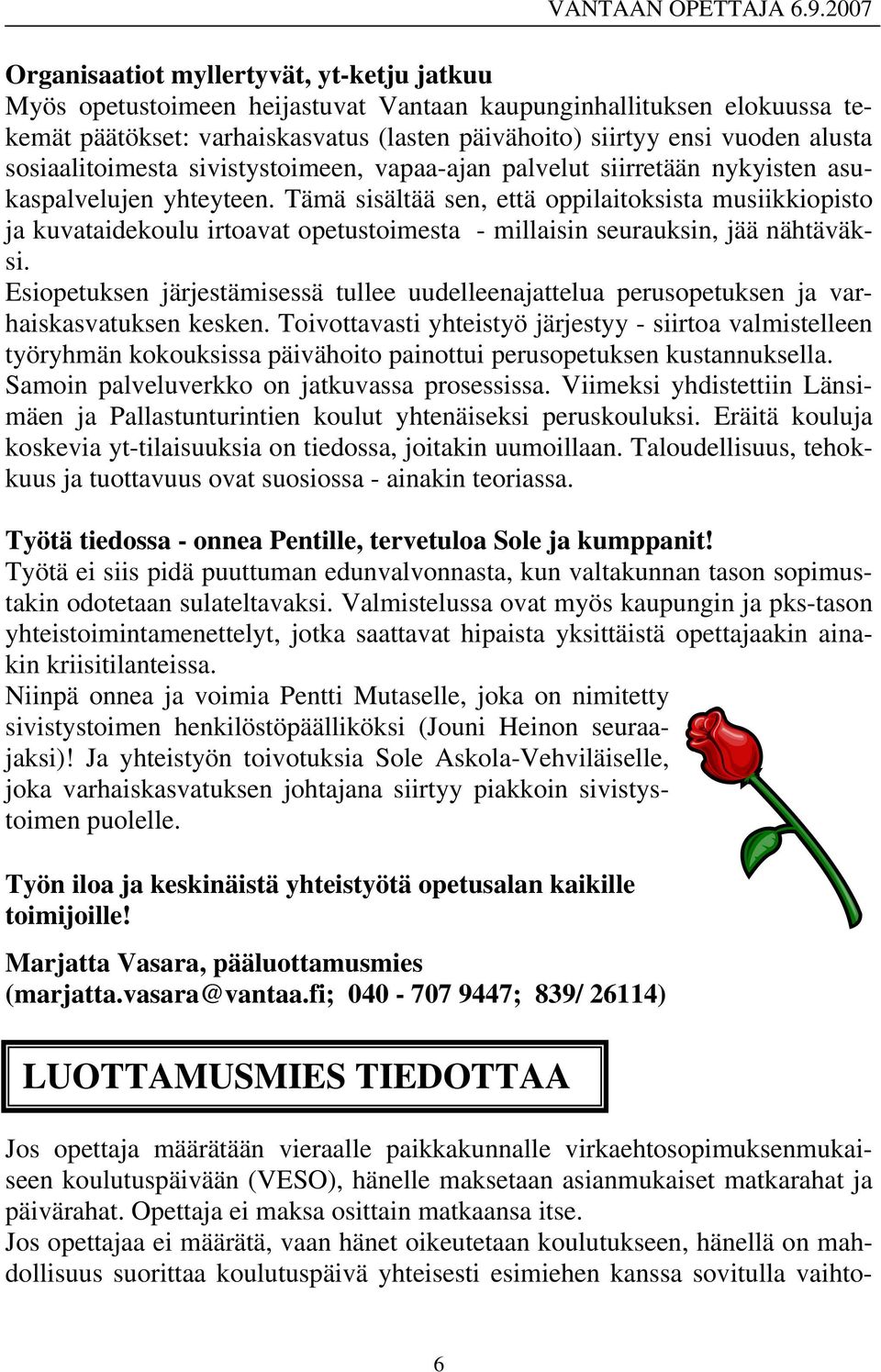 VANTAAN OPETTAJA 6.9.2007

Organisaatiot myllertyvät, yt-ketju jatkuu
Myös opetustoimeen heijastuvat Vantaan kaupunginhallituksen elokuussa tekemät päätökset: varhaiskasvatus (lasten päivähoito) siirtyy ensi vuoden alusta sosiaalitoimesta sivistystoimeen, vapaa-ajan palvelut siirretään nykyisten asukaspalvelujen yhteyteen. Tämä sisältää sen, että oppilaitoksista musiikkiopisto ja kuvataidekoulu irtoavat opetustoimesta - millaisin seurauksin, jää nähtäväksi.
Esiopetuksen järjestämisessä tullee uudelleenajattelua perusopetuksen ja varhaiskasvatuksen kesken. Toivottavasti yhteistyö järjestyy - siirtoa valmistelleen työryhmän kokouksissa päivähoito painottui perusopetuksen kustannuksella. Samoin palveluverkko on jatkuvassa prosessissa. Viimeksi yhdistettiin Länsimäen ja Pallastunturintien koulut yhtenäiseksi peruskouluksi. Eräitä kouluja koskevia yt-tilaisuuksia on tiedossa, joitakin uumoillaan. Taloudellisuus, tehokkuus ja tuottavuus ovat suosiossa - ainakin teoriassa.

Työtä tiedossa - onnea Pentille, tervetuloa Sole ja kumppanit!
Työtä ei siis pidä puuttuman edunvalvonnasta, kun valtakunnan tason sopimustakin odotetaan sulateltavaksi. Valmistelussa ovat myös kaupungin ja pks-tason yhteistoimintamenettelyt, jotka saattavat hipaista yksittäistä opettajaakin ainakin kriisitilanteissa.
Niinpä onnea ja voimia Pentti Mutaselle, joka on nimitetty sivistystoimen henkilöstöpäälliköksi (Jouni Heinon seuraajaksi)! Ja yhteistyön toivotuksia Sole Askola-Vehviläiselle, joka varhaiskasvatuksen johtajana siirtyy piakkoin sivistystoimen puolelle.

Työn iloa ja keskinäistä yhteistyötä opetusalan kaikille toimijoille!

Marjatta Vasara, pääluottamusmies
(marjatta.vasara@vantaa.fi; 040 - 707 9447; 839/ 26114)

LUOTTAMUSMIES TIEDOTTAA

Jos opettaja määrätään vieraalle paikkakunnalle virkaehtosopimuksenmukaiseen koulutuspäivään (VESO), hänelle maksetaan asianmukaiset matkarahat ja päivärahat. Opettaja ei maksa osittain matkaansa itse.
Jos opettajaa ei määrätä, vaan hänet oikeutetaan koulutukseen, hänellä on mahdollisuus suorittaa koulutuspäivä yhteisesti esimiehen kanssa sovitulla vaihto-

6